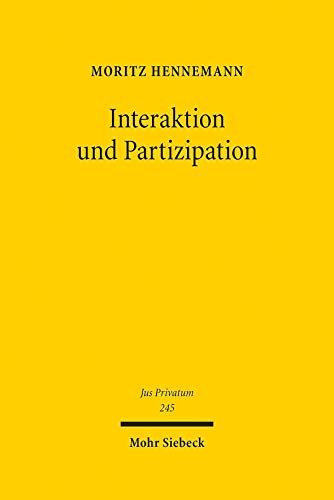 MORITZ HENNEMANN

Interaktion und Partizipation

Jus Privatum
245

Mohr Siebeck